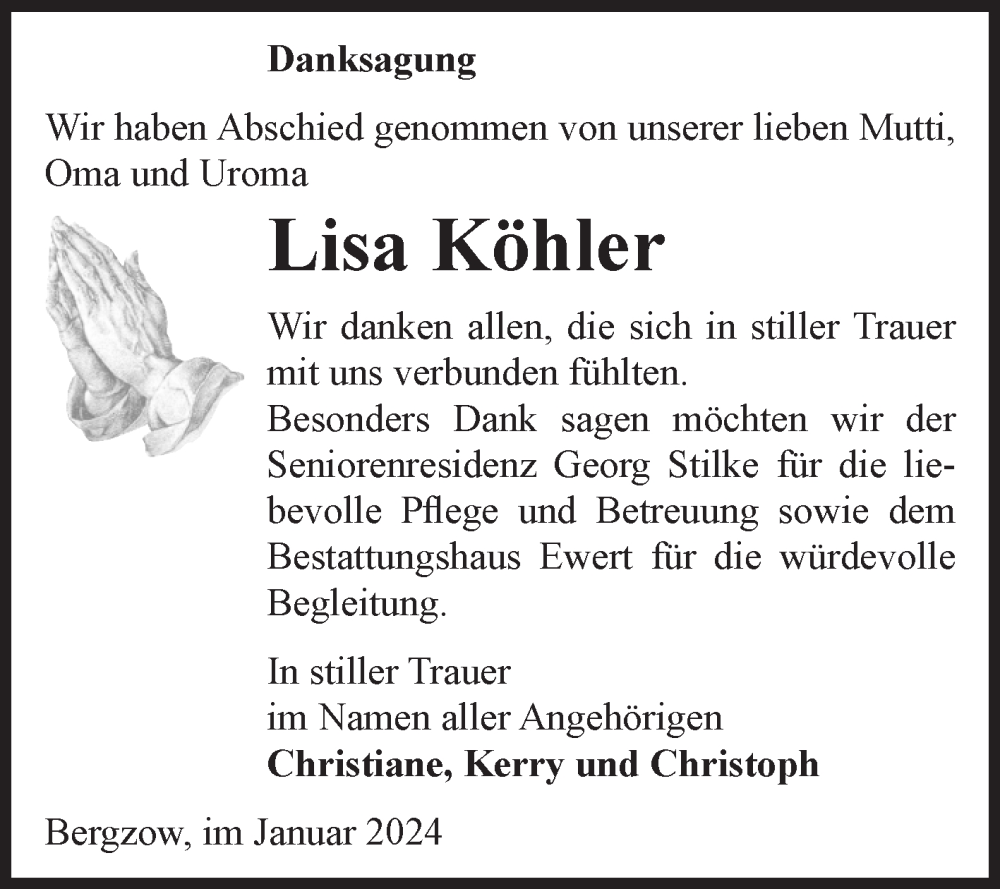 Danksagung

Wir haben Abschied genommen von unserer lieben Mutti, Oma und Uroma

Lisa Köhler

Wir danken allen, die sich in stiller Trauer mit uns verbunden fühlten.
Besonders Dank sagen möchten wir der Seniorenresidenz Georg Stilke für die liebevolle Pflege und Betreuung sowie dem Bestattungshaus Ewert für die würdevolle Begleitung.

In stiller Trauer
im Namen aller Angehörigen
Christiane, Kerry und Christoph

Bergzow, im Januar 2024